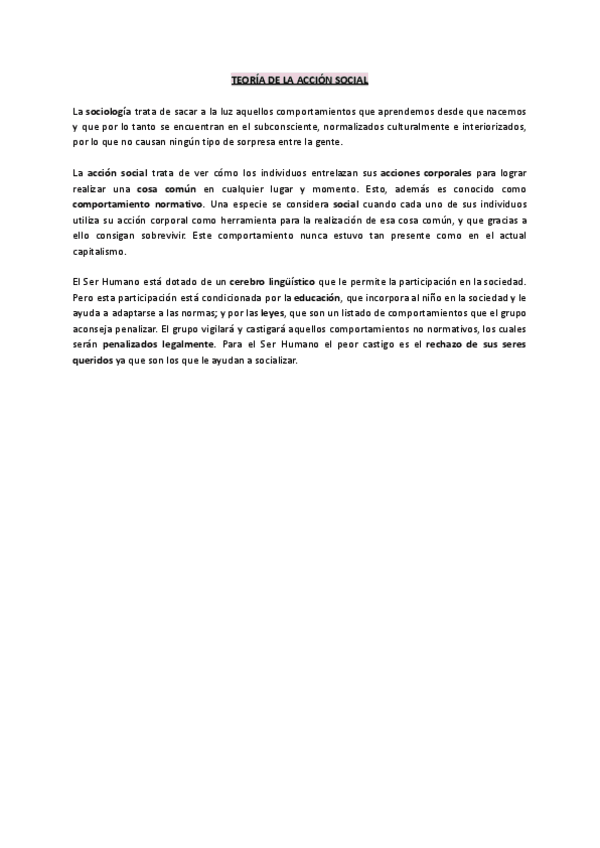 TEORÍA DE LA ACCIÓN SOCIAL

La sociología trata de sacar a la luz aquellos comportamientos que aprendemos desde que nacemos y que por lo tanto se encuentran en el subconsciente, normalizados culturalmente e interiorizados, por lo que no causan ningún tipo de sorpresa entre la gente.

La acción social trata de ver cómo los individuos entrelazan sus acciones corporales para lograr realizar una cosa común en cualquier lugar y momento. Esto, además es conocido como comportamiento normativo. Una especie se considera social cuando cada uno de sus individuos utiliza su acción corporal como herramienta para la realización de esa cosa común, y que gracias a ello consigan sobrevivir. Este comportamiento nunca estuvo tan presente como en el actual capitalismo.

El Ser Humano está dotado de un cerebro lingüístico que le permite la participación en la sociedad. Pero esta participación está condicionada por la educación, que incorpora al niño en la sociedad y le ayuda a adaptarse a las normas; y por las leyes, que son un listado de comportamientos que el grupo aconseja penalizar. El grupo vigilará y castigará aquellos comportamientos no normativos, los cuales serán penalizados legalmente. Para el Ser Humano el peor castigo es el rechazo de sus seres queridos ya que son los que le ayudan a socializar.